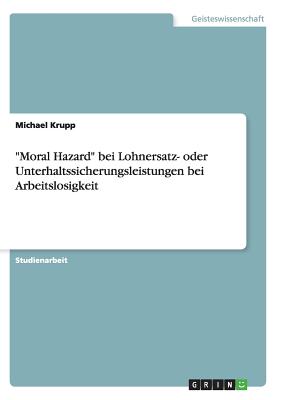 Geisteswissenschaft

Michael Krupp

"Moral Hazard" bei Lohnersatz- oder Unterhaltssicherungsleistungen bei Arbeitslosigkeit

Studienarbeit

GRIN